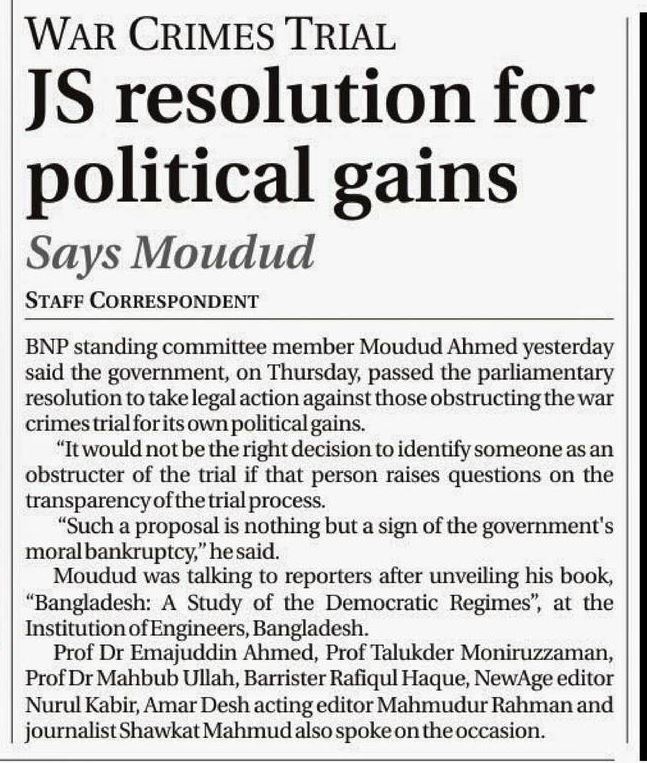 WAR CRIMES TRIAL

JS resolution for political gains

Says Moudud

STAFF CORRESPONDENT

BNP standing committee member Moudud Ahmed yesterday said the government, on Thursday, passed the parliamentary resolution to take legal action against those obstructing the war crimes trial for its own political gains.

"It would not be the right decision to identify someone as an obstructer of the trial if that person raises questions on the transparency of the trial process.

"Such a proposal is nothing but a sign of the government's moral bankruptcy," he said.

Moudud was talking to reporters after unveiling his book, "Bangladesh: A Study of the Democratic Regimes", at the Institution of Engineers, Bangladesh.

Prof Dr Emajuddin Ahmed, Prof Talukder Moniruzzaman, Prof Dr Mahbub Ullah, Barrister Rafiqul Haque, NewAge editor Nurul Kabir, Amar Desh acting editor Mahmudur Rahman and journalist Shawkat Mahmud also spoke on the occasion.